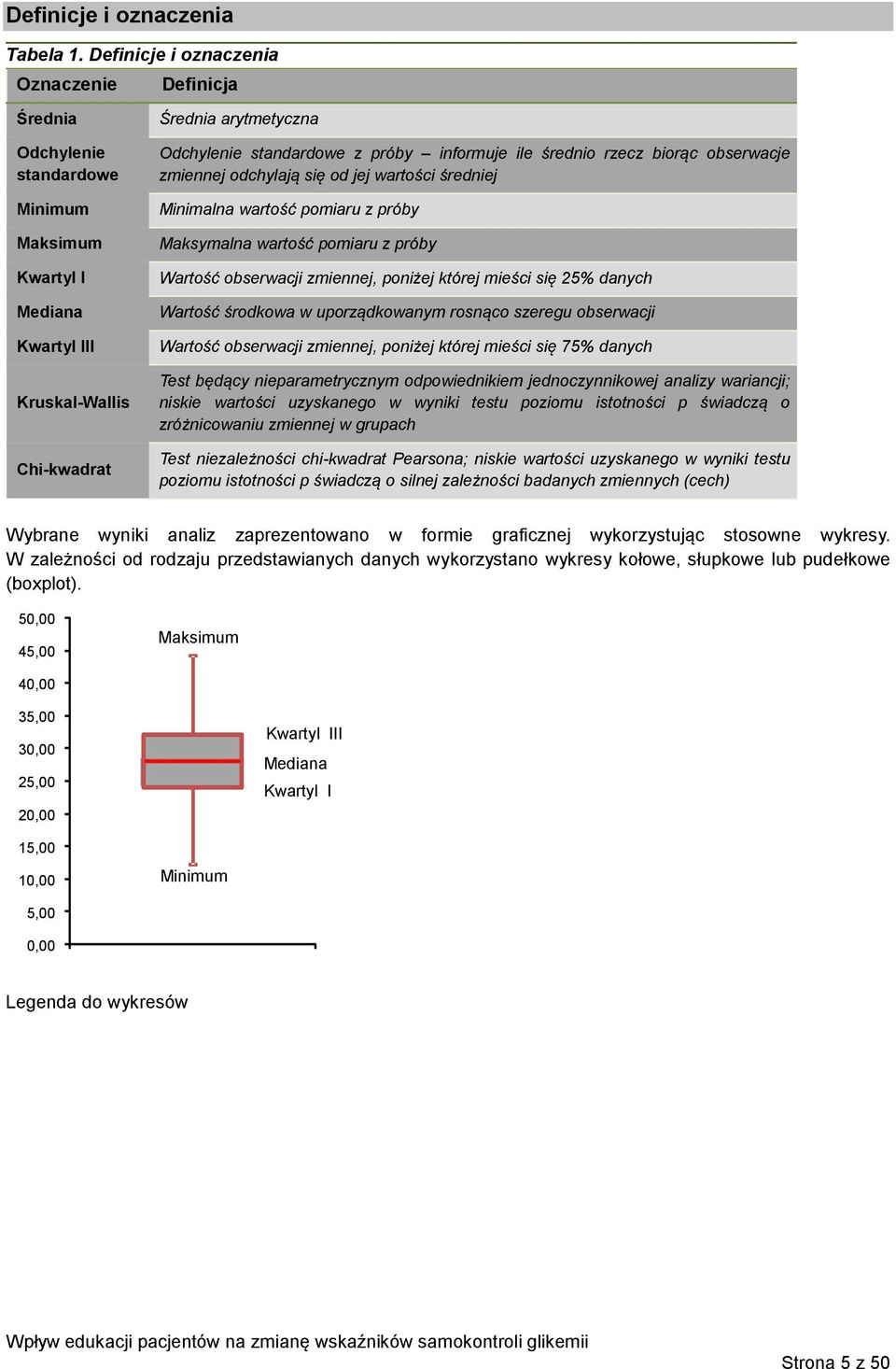 Definicje i oznaczenia

Tabela 1. Definicje i oznaczenia

| Oznaczenie | Definicja |
|---|---|
| Średnia | Średnia arytmetyczna |
| Odchylenie standardowe | Odchylenie standardowe z próby – informuje ile średnio rzecz biorąc obserwacje zmiennej odchylają się od jej wartości średniej |
| Minimum | Minimalna wartość pomiaru z próby |
| Maksimum | Maksymalna wartość pomiaru z próby |
| Kwartyl I | Wartość obserwacji zmiennej, poniżej której mieści się 25% danych |
| Mediana | Wartość środkowa w uporządkowanym rosnąco szeregu obserwacji |
| Kwartyl III | Wartość obserwacji zmiennej, poniżej której mieści się 75% danych |
| Kruskal-Wallis | Test będący nieparametrycznym odpowiednikiem jednoczynnikowej analizy wariancji; niskie wartości uzyskanego w wyniki testu poziomu istotności p świadczą o zróżnicowaniu zmiennej w grupach |
| Chi-kwadrat | Test niezależności chi-kwadrat Pearsona; niskie wartości uzyskanego w wyniki testu poziomu istotności p świadczą o silnej zależności badanych zmiennych (cech) |

Wybrane wyniki analiz zaprezentowano w formie graficznej wykorzystując stosowne wykresy. W zależności od rodzaju przedstawianych danych wykorzystano wykresy kołowe, słupkowe lub pudełkowe (boxplot).

50,00
45,00
40,00
35,00
30,00
25,00
20,00
15,00
10,00
5,00
0,00

Maksimum
Kwartyl III
Mediana
Kwartyl I
Minimum

Legenda do wykresów

Wpływ edukacji pacjentów na zmianę wskaźników samokontroli glikemii

Strona 5 z 50